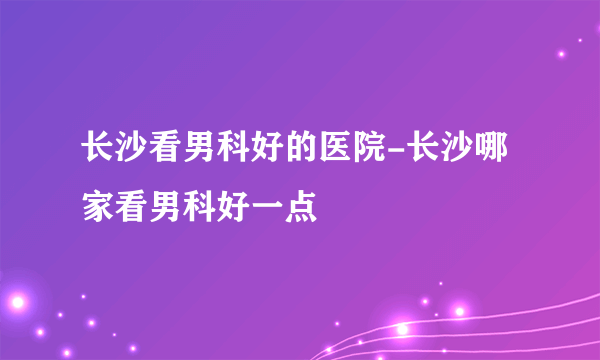 长沙看男科好的医院-长沙哪家看男科好一点